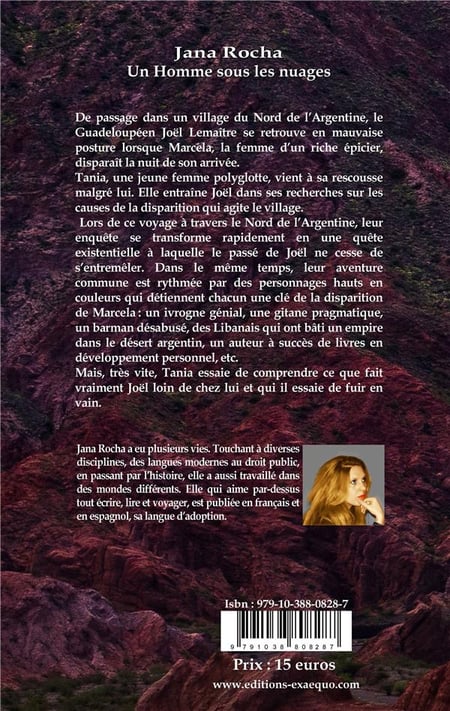 Jana Rocha
Un Homme sous les nuages

De passage dans un village du Nord de l'Argentine, le Guadeloupéen Joël Lemaître se retrouve en mauvaise posture lorsque Marcela, la femme d'un riche épicier, disparaît la nuit de son arrivée.
Tania, une jeune femme polyglotte, vient à sa rescousse malgré lui. Elle entraîne Joël dans ses recherches sur les causes de la disparition qui agite le village.
Lors de ce voyage à travers le Nord de l'Argentine, leur enquête se transforme rapidement en une quête existentielle à laquelle le passé de Joël ne cesse de s'entremêler. Dans le même temps, leur aventure commune est rythmée par des personnages hauts en couleurs qui détiennent chacun une clé de la disparition de Marcela : un ivrogne génial, une gitane pragmatique, un barman désabusé, des Libanais qui ont bâti un empire dans le désert argentin, un auteur à succès de livres en développement personnel, etc.
Mais, très vite, Tania essaie de comprendre ce que fait vraiment Joël loin de chez lui et qui il essaie de fuir en vain.

Jana Rocha a eu plusieurs vies. Touchant à diverses disciplines, des langues modernes au droit public, en passant par l'histoire, elle a aussi travaillé dans des mondes différents. Elle qui aime par-dessus tout écrire, lire et voyager, est publiée en français et en espagnol, sa langue d'adoption.

Isbn : 979-10-388-0828-7

9 791038 808287

Prix : 15 euros
www.editions-exaequo.com